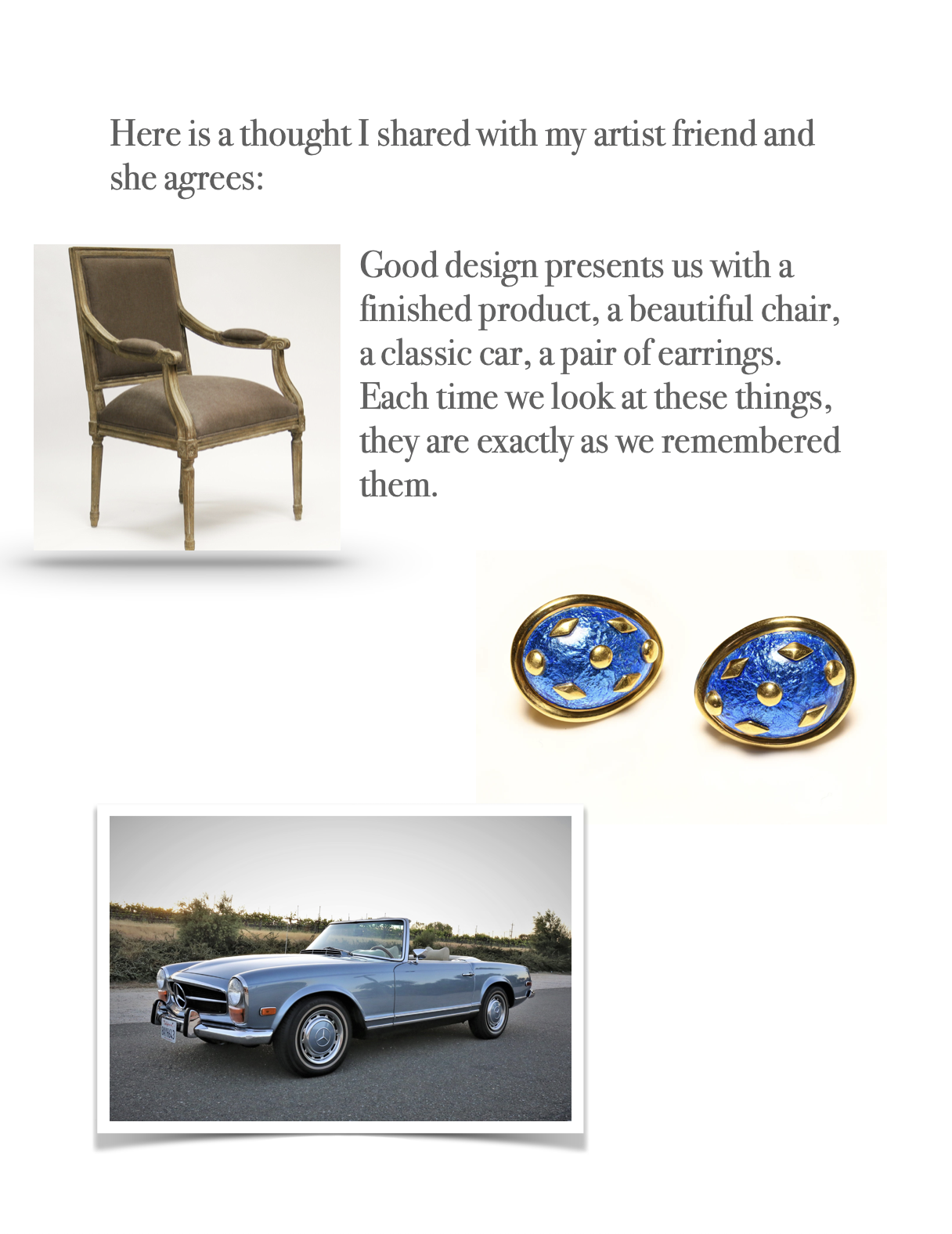 Here is a thought I shared with my artist friend and she agrees:

Good design presents us with a finished product, a beautiful chair, a classic car, a pair of earrings. Each time we look at these things, they are exactly as we remembered them.